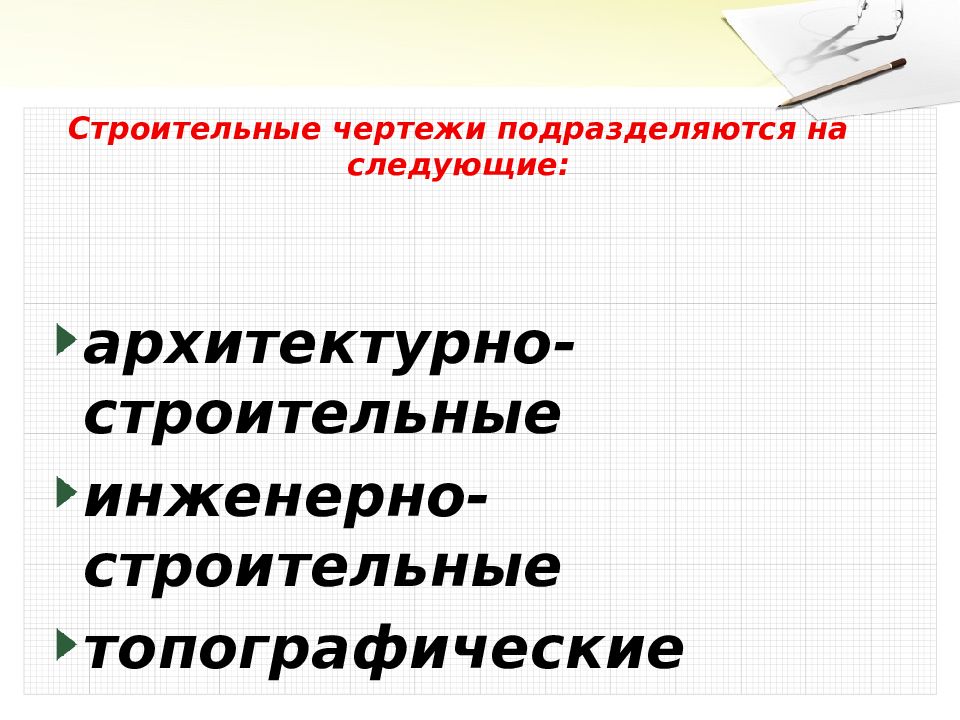 Строительные чертежи подразделяются на следующие:

архитектурно-строительные

инженерно-строительные

топографические